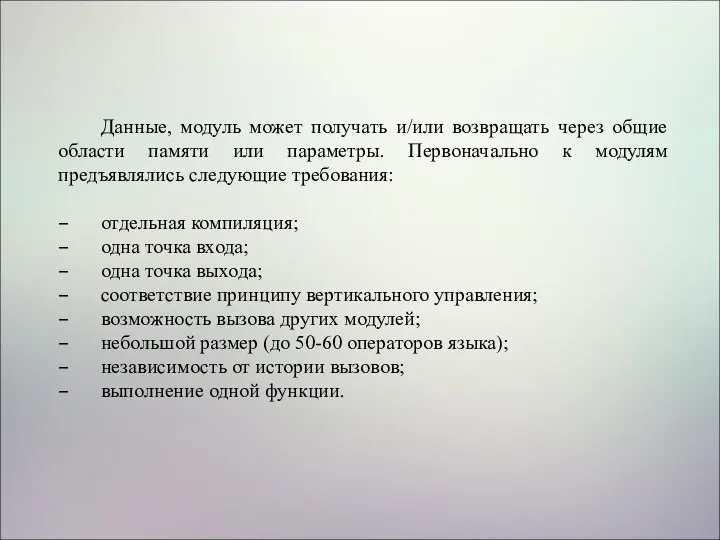 Данные, модуль может получать и/или возвращать через общие области памяти или параметры. Первоначально к модулям предъявлялись следующие требования:

– отдельная компиляция;
– одна точка входа;
– одна точка выхода;
– соответствие принципу вертикального управления;
– возможность вызова других модулей;
– небольшой размер (до 50-60 операторов языка);
– независимость от истории вызовов;
– выполнение одной функции.